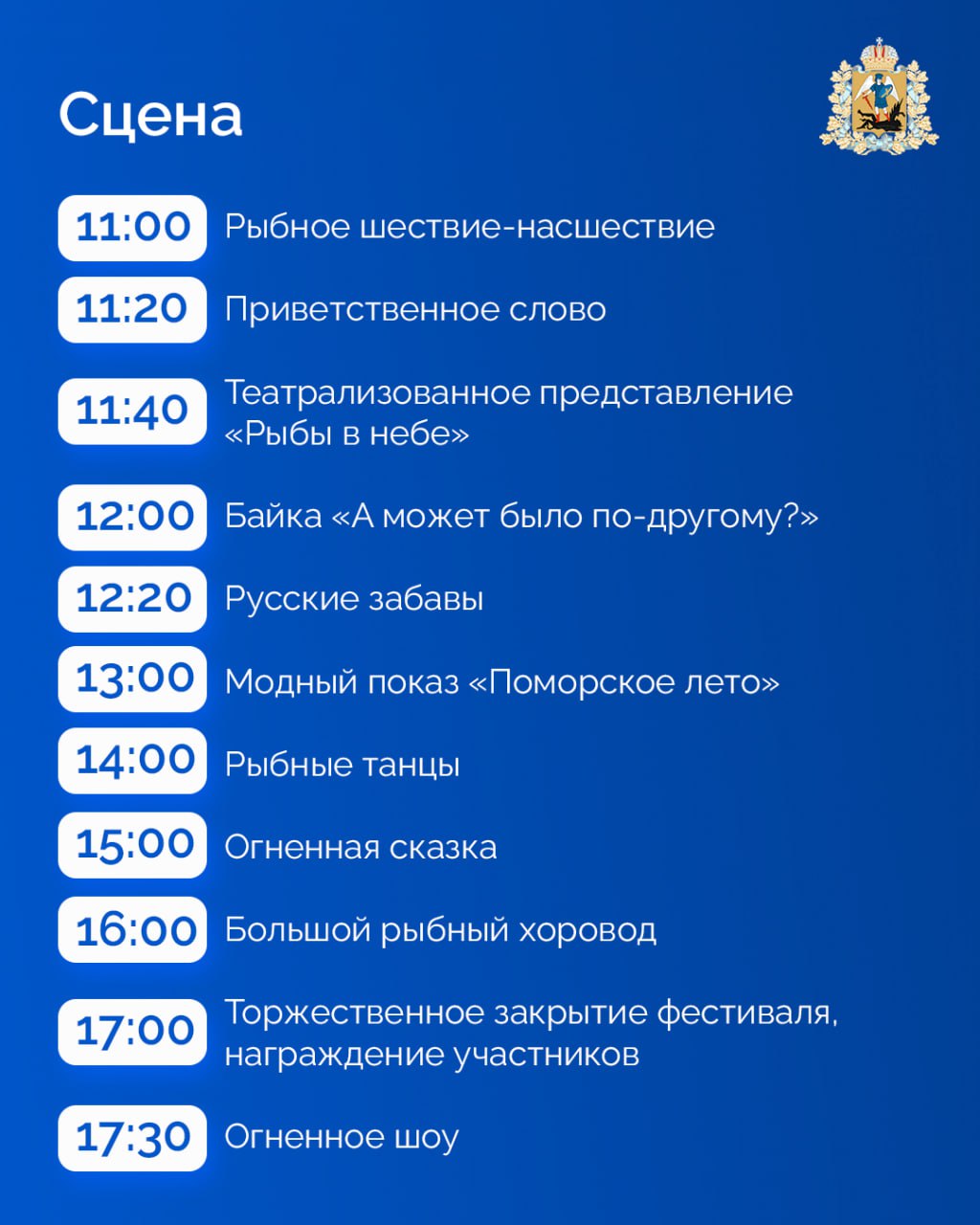 Сцена

11:00 Рыбное шествие-насшествие

11:20 Приветственное слово

11:40 Театрализованное представление «Рыбы в небе»

12:00 Байка «А может было по-другому?»

12:20 Русские забавы

13:00 Модный показ «Поморское лето»

14:00 Рыбные танцы

15:00 Огненная сказка

16:00 Большой рыбный хоровод

17:00 Торжественное закрытие фестиваля, награждение участников

17:30 Огненное шоу